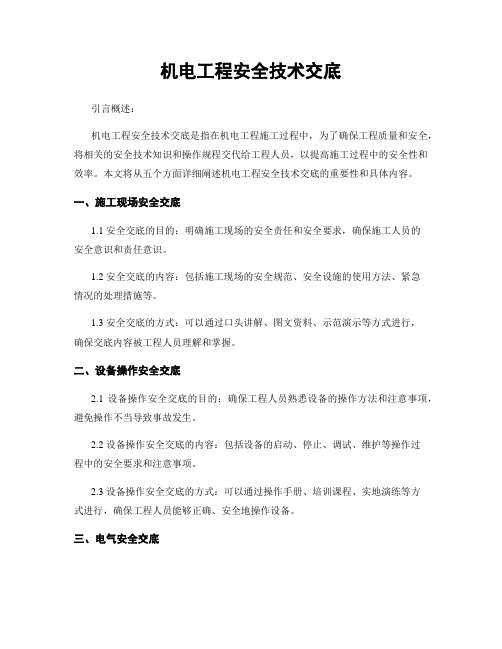 机电工程安全技术交底

引言概述：

机电工程安全技术交底是指在机电工程施工过程中，为了确保工程质量和安全，将相关的安全技术知识和操作规程交代给工程人员，以提高施工过程中的安全性和效率。本文将从五个方面详细阐述机电工程安全技术交底的重要性和具体内容。

一、施工现场安全交底

1.1 安全交底的目的：明确施工现场的安全责任和安全要求，确保施工人员的安全意识和责任意识。

1.2 安全交底的内容：包括施工现场的安全规范、安全设施的使用方法、紧急情况的处理措施等。

1.3 安全交底的方式：可以通过口头讲解、图文资料、示范演示等方式进行，确保交底内容被工程人员理解和掌握。

二、设备操作安全交底

2.1 设备操作安全交底的目的：确保工程人员熟悉设备的操作方法和注意事项，避免操作不当导致事故发生。

2.2 设备操作安全交底的内容：包括设备的启动、停止、调试、维护等操作过程中的安全要求和注意事项。

2.3 设备操作安全交底的方式：可以通过操作手册、培训课程、实地演练等方式进行，确保工程人员能够正确、安全地操作设备。

三、电气安全交底